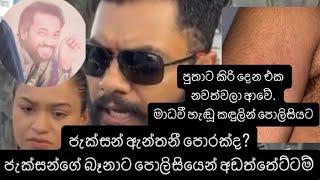 පුතාට කිරි දෙන එක නවත්වලා ආවේ.
මාධවී හැඬූ කඳුලින් පොලිසියට
ජැක්සන් ඇන්තනී පොරක්ද?
ජැක්සන්ගේ බෑනාට පොලිසියෙන් අඩත්තේට්ටම්